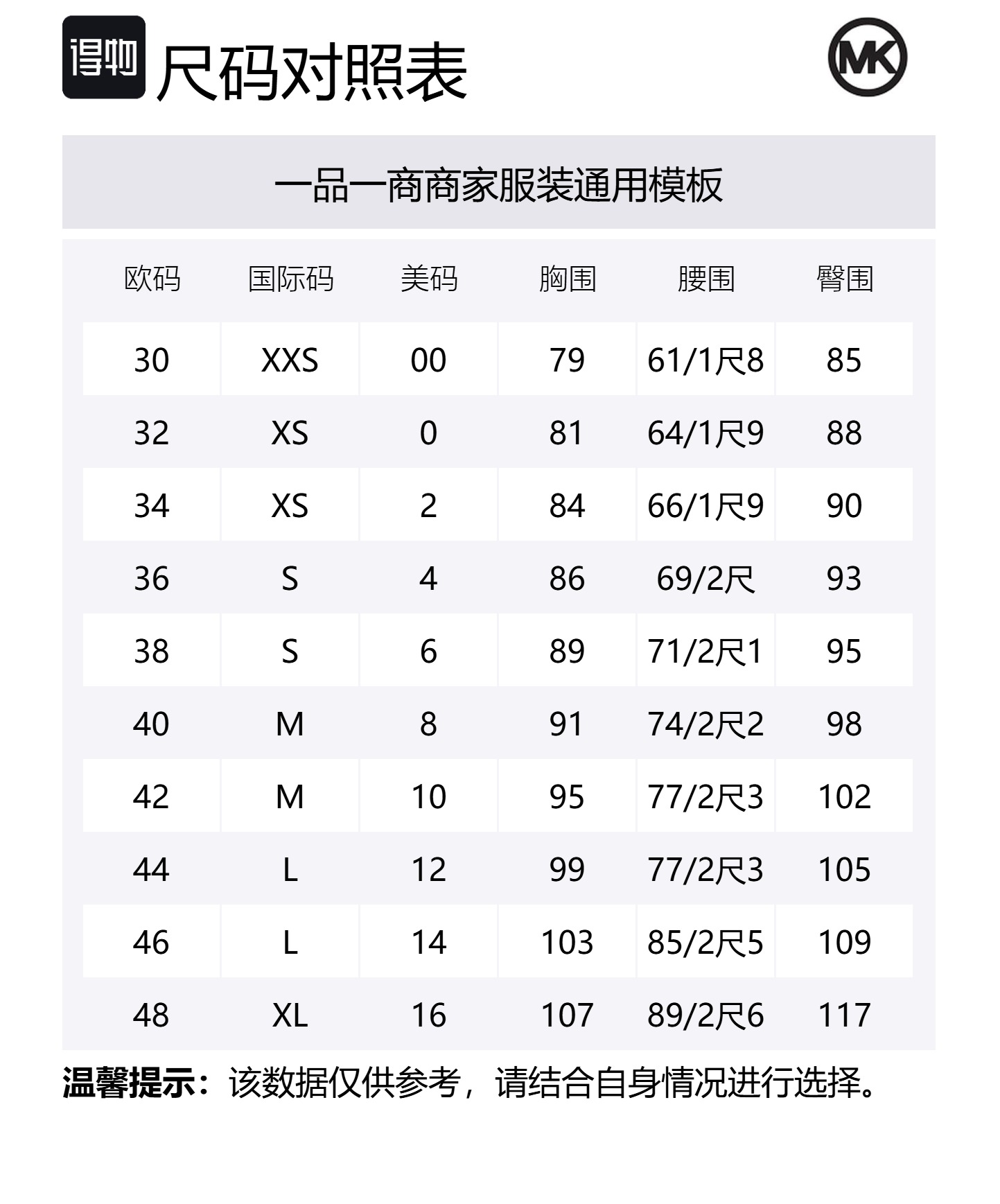 得物 尺码对照表

MK

一品一商商家服装通用模板

| 欧码 | 国际码 | 美码 | 胸围 | 腰围 | 臀围 |
|---|---|---|---|---|---|
| 30 | XXS | 00 | 79 | 61/1尺8 | 85 |
| 32 | XS | 0 | 81 | 64/1尺9 | 88 |
| 34 | XS | 2 | 84 | 66/1尺9 | 90 |
| 36 | S | 4 | 86 | 69/2尺 | 93 |
| 38 | S | 6 | 89 | 71/2尺1 | 95 |
| 40 | M | 8 | 91 | 74/2尺2 | 98 |
| 42 | M | 10 | 95 | 77/2尺3 | 102 |
| 44 | L | 12 | 99 | 77/2尺3 | 105 |
| 46 | L | 14 | 103 | 85/2尺5 | 109 |
| 48 | XL | 16 | 107 | 89/2尺6 | 117 |

温馨提示：该数据仅供参考，请结合自身情况进行选择。